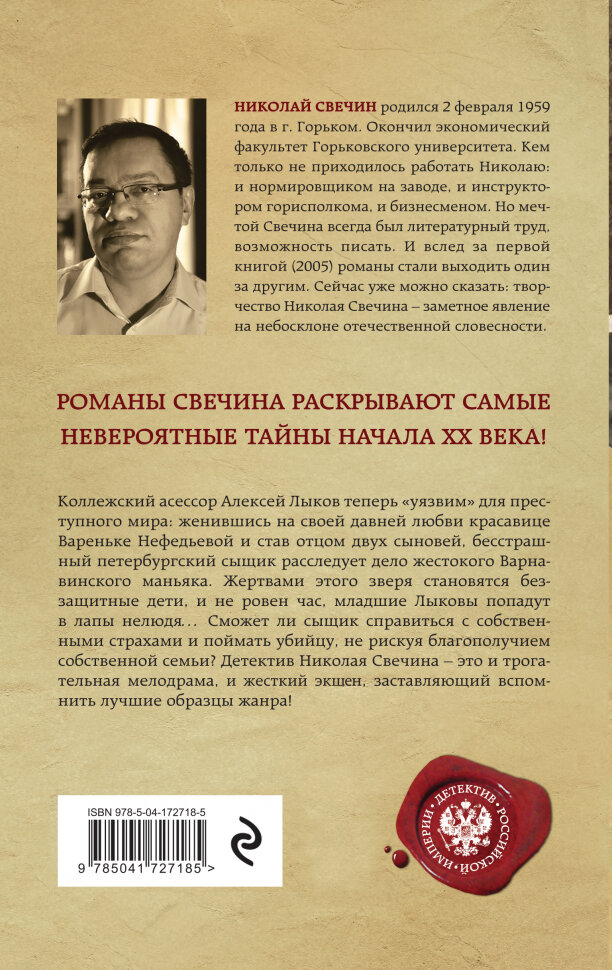 НИКОЛАЙ СВЕЧИН родился 2 февраля 1959 года в г. Горьком. Окончил экономический факультет Горьковского университета. Кем только не приходилось работать Николаю: и нормировщиком на заводе, и инструктором горисполкома, и бизнесменом. Но мечтой Свечина всегда был литературный труд, возможность писать. И вслед за первой книгой (2005) романы стали выходить один за другим. Сейчас уже можно сказать: творчество Николая Свечина – заметное явление на небосклоне отечественной словесности.

РОМАНЫ СВЕЧИНА РАСКРЫВАЮТ САМЫЕ НЕВЕРОЯТНЫЕ ТАЙНЫ НАЧАЛА XX ВЕКА!

Коллежский асессор Алексей Лыков теперь «уязвим» для преступного мира: женившись на своей давней любви красавице Вареньке Нефедьевой и став отцом двух сыновей, бесстрашный петербургский сыщик расследует дело жестокого Варнавинского маньяка. Жертвами этого зверя становятся беззащитные дети, и не ровен час, младшие Лыковы попадут в лапы нелюдя... Сможет ли сыщик справиться с собственными страхами и поймать убийцу, не рискуя благополучием собственной семьи? Детектив Николая Свечина – это и трогательная мелодрама, и жесткий экшен, заставляющий вспомнить лучшие образцы жанра!

ISBN 978-5-04-172718-5

9 785041 727185 >

ДЕТЕКТИВ РОССИЙСКОЙ ИМПЕРИИ